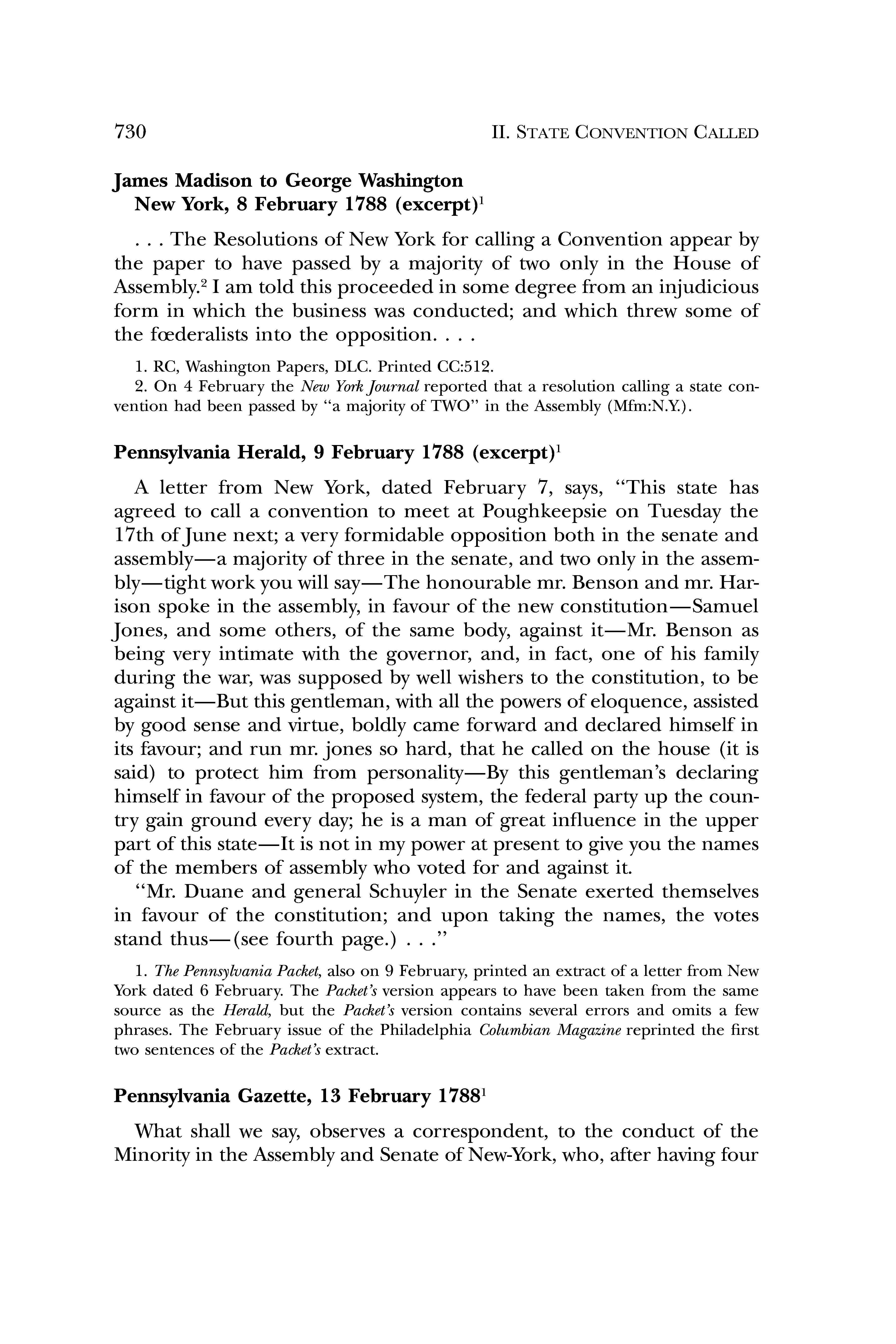 730 II. STATE CONVENTION CALLED

James Madison to George Washington
New York, 8 February 1788 (excerpt)$^1$

. . . The Resolutions of New York for calling a Convention appear by the paper to have passed by a majority of two only in the House of Assembly.$^2$ I am told this proceeded in some degree from an injudicious form in which the business was conducted; and which threw some of the fœderalists into the opposition. . . .

1. RC, Washington Papers, DLC. Printed CC:512.
2. On 4 February the New York Journal reported that a resolution calling a state convention had been passed by "a majority of TWO" in the Assembly (Mfm:N.Y.).

Pennsylvania Herald, 9 February 1788 (excerpt)$^1$

A letter from New York, dated February 7, says, "This state has agreed to call a convention to meet at Poughkeepsie on Tuesday the 17th of June next; a very formidable opposition both in the senate and assembly—a majority of three in the senate, and two only in the assembly—tight work you will say—The honourable mr. Benson and mr. Harison spoke in the assembly, in favour of the new constitution—Samuel Jones, and some others, of the same body, against it—Mr. Benson as being very intimate with the governor, and, in fact, one of his family during the war, was supposed by well wishers to the constitution, to be against it—But this gentleman, with all the powers of eloquence, assisted by good sense and virtue, boldly came forward and declared himself in its favour; and run mr. jones so hard, that he called on the house (it is said) to protect him from personality—By this gentleman's declaring himself in favour of the proposed system, the federal party up the country gain ground every day; he is a man of great influence in the upper part of this state—It is not in my power at present to give you the names of the members of assembly who voted for and against it.

"Mr. Duane and general Schuyler in the Senate exerted themselves in favour of the constitution; and upon taking the names, the votes stand thus—(see fourth page.) . . ."

1. The Pennsylvania Packet, also on 9 February, printed an extract of a letter from New York dated 6 February. The Packet's version appears to have been taken from the same source as the Herald, but the Packet's version contains several errors and omits a few phrases. The February issue of the Philadelphia Columbian Magazine reprinted the first two sentences of the Packet's extract.

Pennsylvania Gazette, 13 February 1788$^1$

What shall we say, observes a correspondent, to the conduct of the Minority in the Assembly and Senate of New-York, who, after having four